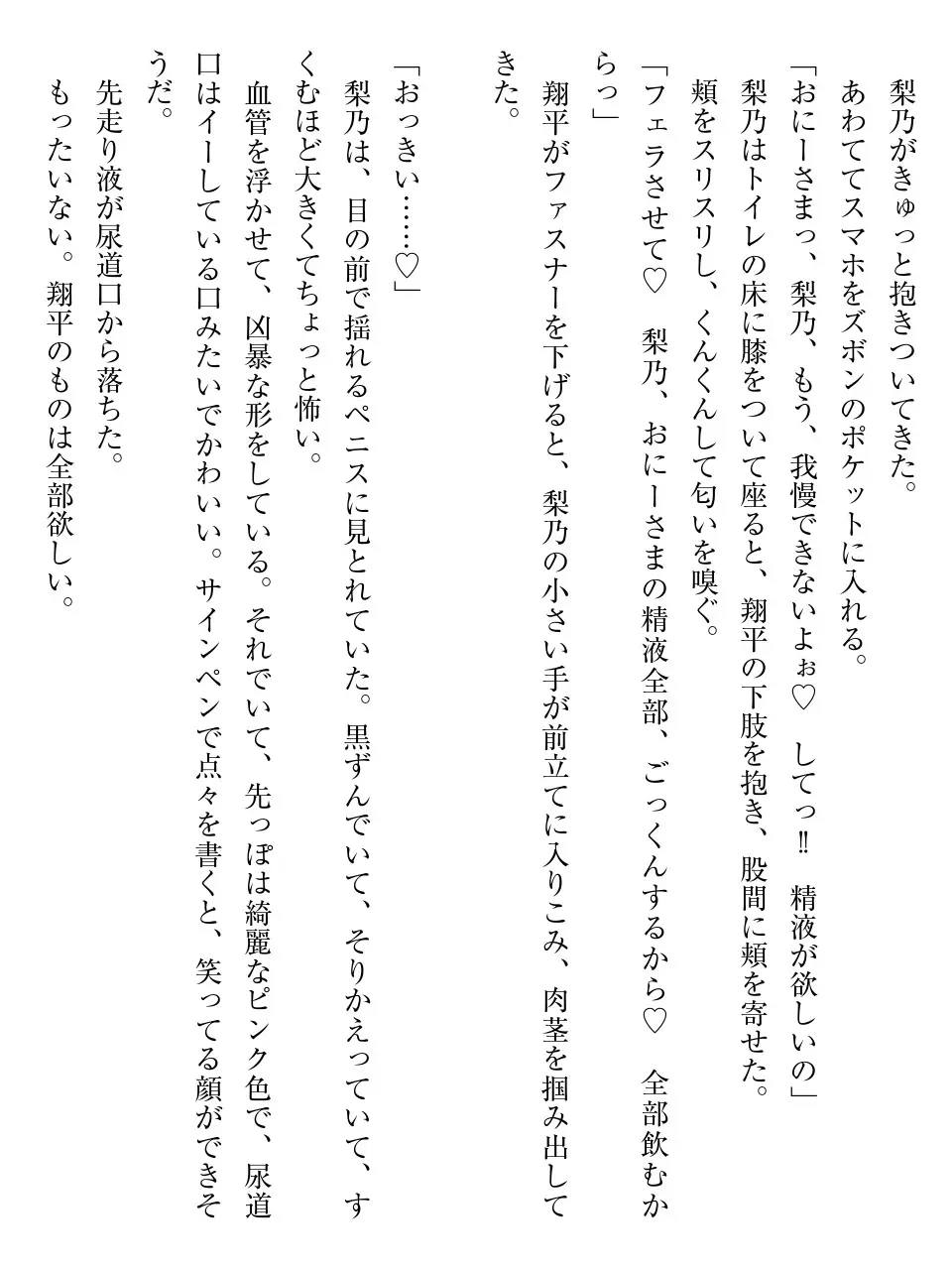 梨乃がきゅっと抱きついてきた。
あわててスマホをズボンのポケットに入れる。
「おにーさまっ、梨乃、もう、我慢できないよぉ♡　してっ‼　精液が欲しいの」
梨乃はトイレの床に膝をついて座ると、翔平の下肢を抱き、股間に頬を寄せた。
頬をスリスリし、くんくんして匂いを嗅ぐ。
「フェラさせて♡　梨乃、おにーさまの精液全部、ごっくんするから♡　全部飲むからっ」
翔平がファスナーを下げると、梨乃の小さい手が前立てに入りこみ、肉茎を掴み出してきた。

「おっきい……♡」
梨乃は、目の前で揺れるペニスに見とれていた。黒ずんでいて、そりかえっていて、すくむほど大きくてちょっと怖い。
血管を浮かせて、凶暴な形をしている。それでいて、先っぽは綺麗なピンク色で、尿道口はイーしている口みたいでかわいい。サインペンで点々を書くと、笑ってる顔ができそうだ。
先走り液が尿道口から落ちた。
もったいない。翔平のものは全部欲しい。